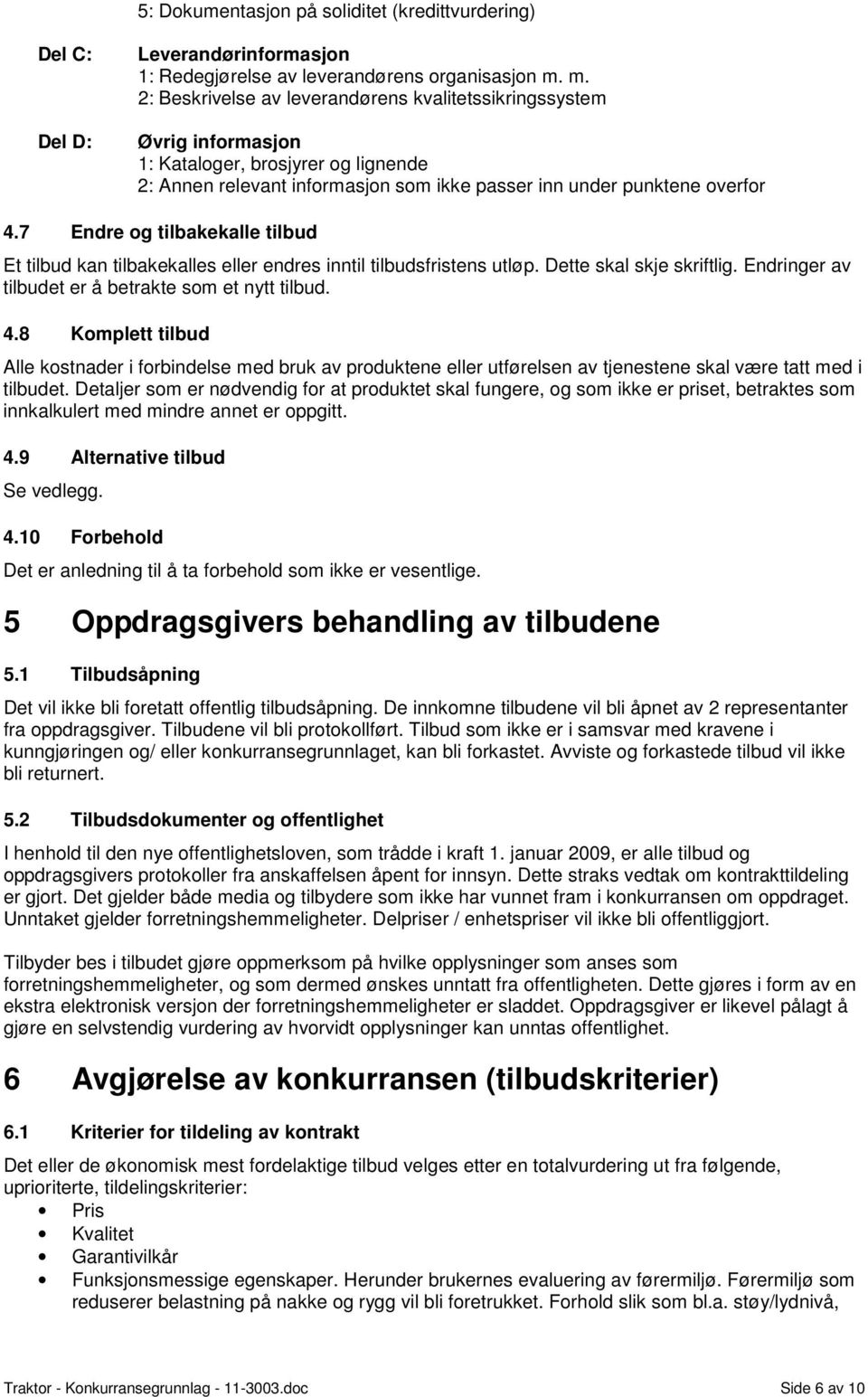 5: Dokumentasjon på soliditet (kredittvurdering)

Del C: Leverandørinformasjon
1: Redegjørelse av leverandørens organisasjon m. m.
2: Beskrivelse av leverandørens kvalitetssikringssystem

Del D: Øvrig informasjon
1: Kataloger, brosjyrer og lignende
2: Annen relevant informasjon som ikke passer inn under punktene overfor

4.7 Endre og tilbakekalle tilbud

Et tilbud kan tilbakekalles eller endres inntil tilbudsfristens utløp. Dette skal skje skriftlig. Endringer av tilbudet er å betrakte som et nytt tilbud.

4.8 Komplett tilbud

Alle kostnader i forbindelse med bruk av produktene eller utførelsen av tjenestene skal være tatt med i tilbudet. Detaljer som er nødvendig for at produktet skal fungere, og som ikke er priset, betraktes som innkalkulert med mindre annet er oppgitt.

4.9 Alternative tilbud

Se vedlegg.

4.10 Forbehold

Det er anledning til å ta forbehold som ikke er vesentlige.

5 Oppdragsgivers behandling av tilbudene

5.1 Tilbudsåpning

Det vil ikke bli foretatt offentlig tilbudsåpning. De innkomne tilbudene vil bli åpnet av 2 representanter fra oppdragsgiver. Tilbudene vil bli protokollført. Tilbud som ikke er i samsvar med kravene i kunngjøringen og/ eller konkurransegrunnlaget, kan bli forkastet. Avviste og forkastede tilbud vil ikke bli returnert.

5.2 Tilbudsdokumenter og offentlighet

I henhold til den nye offentlighetsloven, som trådde i kraft 1. januar 2009, er alle tilbud og oppdragsgivers protokoller fra anskaffelsen åpent for innsyn. Dette straks vedtak om kontrakttildeling er gjort. Det gjelder både media og tilbydere som ikke har vunnet fram i konkurransen om oppdraget. Unntaket gjelder forretningshemmeligheter. Delpriser / enhetspriser vil ikke bli offentliggjort.

Tilbyder bes i tilbudet gjøre oppmerksom på hvilke opplysninger som anses som forretningshemmeligheter, og som dermed ønskes unntatt fra offentligheten. Dette gjøres i form av en ekstra elektronisk versjon der forretningshemmeligheter er sladdet. Oppdragsgiver er likevel pålagt å gjøre en selvstendig vurdering av hvorvidt opplysninger kan unntas offentlighet.

6 Avgjørelse av konkurransen (tilbudskriterier)

6.1 Kriterier for tildeling av kontrakt

Det eller de økonomisk mest fordelaktige tilbud velges etter en totalvurdering ut fra følgende, uprioriterte, tildelingskriterier:
• Pris
• Kvalitet
• Garantivilkår
• Funksjonsmessige egenskaper. Herunder brukernes evaluering av førermiljø. Førermiljø som reduserer belastning på nakke og rygg vil bli foretrukket. Forhold slik som bl.a. støy/lydnivå,

Traktor - Konkurransegrunnlag - 11-3003.doc Side 6 av 10